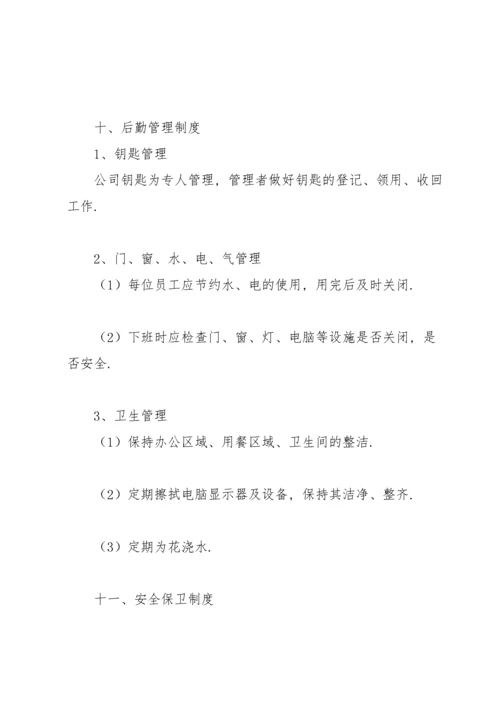 十、后勤管理制度

1、钥匙管理

公司钥匙为专人管理，管理者做好钥匙的登记、领用、收回工作.

2、门、窗、水、电、气管理

（1）每位员工应节约水、电的使用，用完后及时关闭.

（2）下班时应检查门、窗、灯、电脑等设施是否关闭，是否安全.

3、卫生管理

（1）保持办公区域、用餐区域、卫生间的整洁.

（2）定期擦拭电脑显示器及设备，保持其洁净、整齐.

（3）定期为花浇水.

十一、安全保卫制度